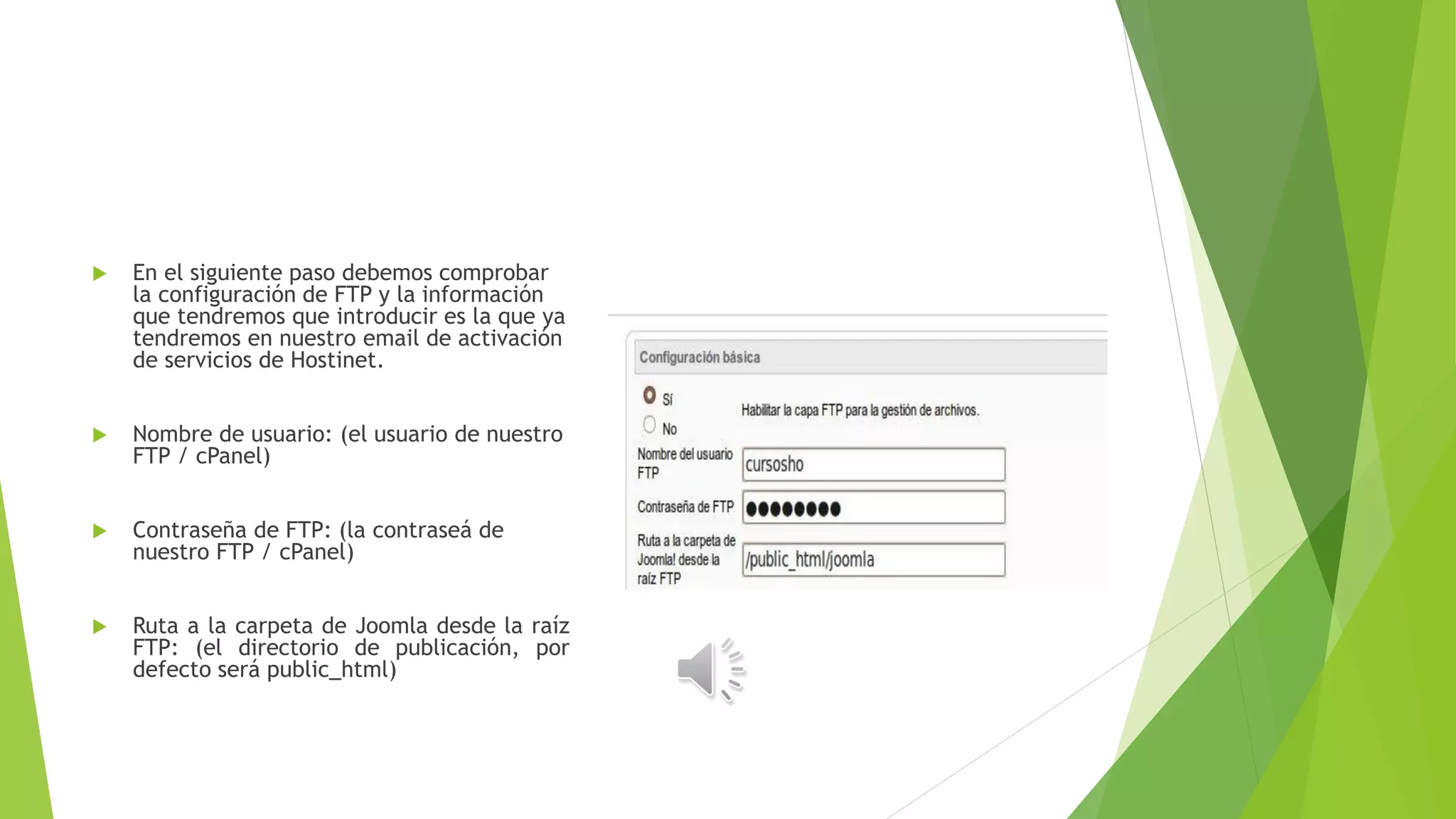 En el siguiente paso debemos comprobar la configuración de FTP y la información que tendremos que introducir es la que ya tendremos en nuestro email de activación de servicios de Hostinet.

Nombre de usuario: (el usuario de nuestro FTP / cPanel)

Contraseña de FTP: (la contraseá de nuestro FTP / cPanel)

Ruta a la carpeta de Joomla desde la raíz FTP: (el directorio de publicación, por defecto será public_html)

Configuración básica

Sí

No

Habilitar la capa FTP para la gestión de archivos.

Nombre del usuario FTP

cursosho

Contraseña de FTP

●●●●●●●●

Ruta a la carpeta de Joomla! desde la raíz FTP

/public_html/joomla